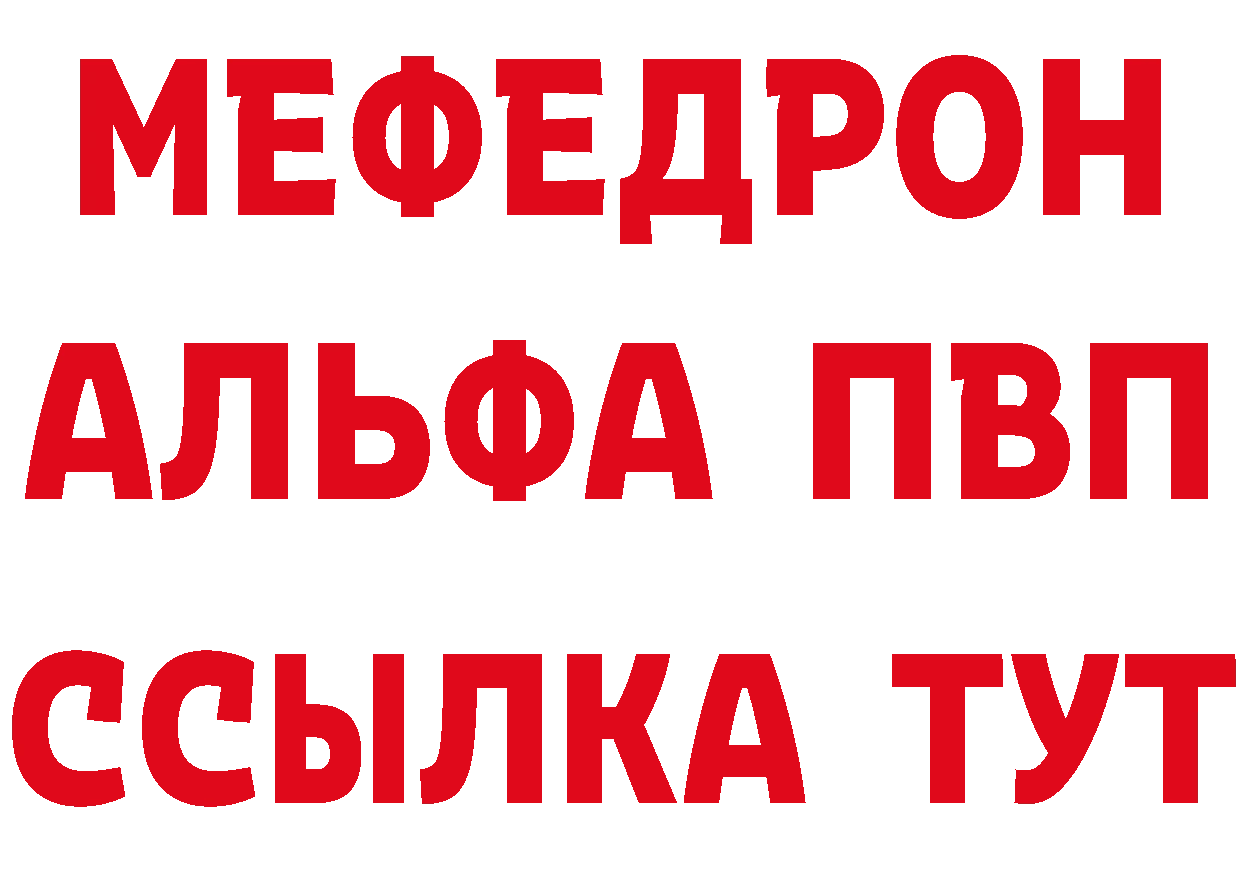 МЕФЕДРОН
АЛЬФА ПВП
ССЫЛКА ТУТ